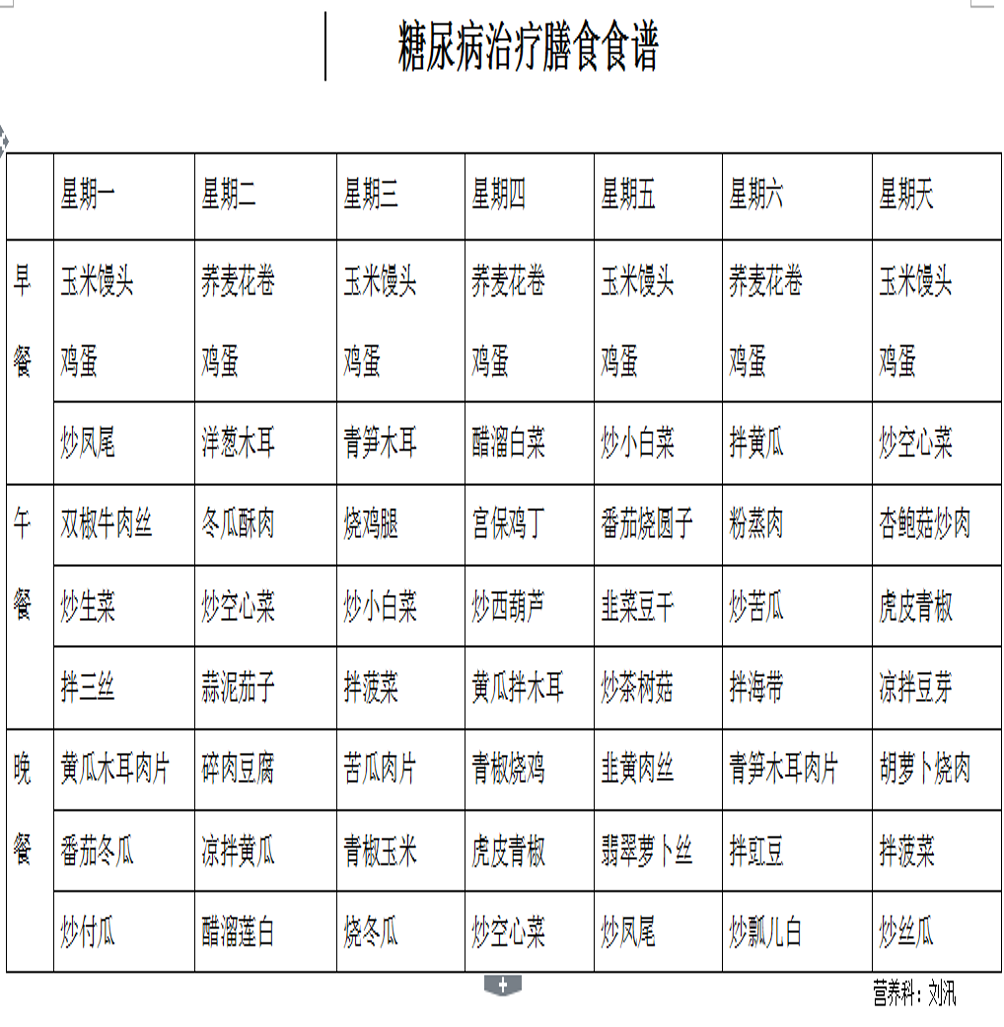 糖尿病治疗膳食食谱

| | 星期一 | 星期二 | 星期三 | 星期四 | 星期五 | 星期六 | 星期天 |
|---|---|---|---|---|---|---|---|
| 早餐 | 玉米馒头 鸡蛋 | 荞麦花卷 鸡蛋 | 玉米馒头 鸡蛋 | 荞麦花卷 鸡蛋 | 玉米馒头 鸡蛋 | 荞麦花卷 鸡蛋 | 玉米馒头 鸡蛋 |
| | 炒凤尾 | 洋葱木耳 | 青笋木耳 | 醋溜白菜 | 炒小白菜 | 拌黄瓜 | 炒空心菜 |
| 午餐 | 双椒牛肉丝 | 冬瓜酥肉 | 烧鸡腿 | 宫保鸡丁 | 番茄烧圆子 | 粉蒸肉 | 杏鲍菇炒肉 |
| | 炒生菜 | 炒空心菜 | 炒小白菜 | 炒西葫芦 | 韭菜豆干 | 炒苦瓜 | 虎皮青椒 |
| | 拌三丝 | 蒜泥茄子 | 拌菠菜 | 黄瓜拌木耳 | 炒茶树菇 | 拌海带 | 凉拌豆芽 |
| 晚餐 | 黄瓜木耳肉片 | 碎肉豆腐 | 苦瓜肉片 | 青椒烧鸡 | 韭黄肉丝 | 青笋木耳肉片 | 胡萝卜烧肉 |
| | 番茄冬瓜 | 凉拌黄瓜 | 青椒玉米 | 虎皮青椒 | 翡翠萝卜丝 | 拌豇豆 | 拌菠菜 |
| | 炒付瓜 | 醋溜莲白 | 烧冬瓜 | 炒空心菜 | 炒凤尾 | 炒瓢儿白 | 炒丝瓜 |

营养科：刘汛